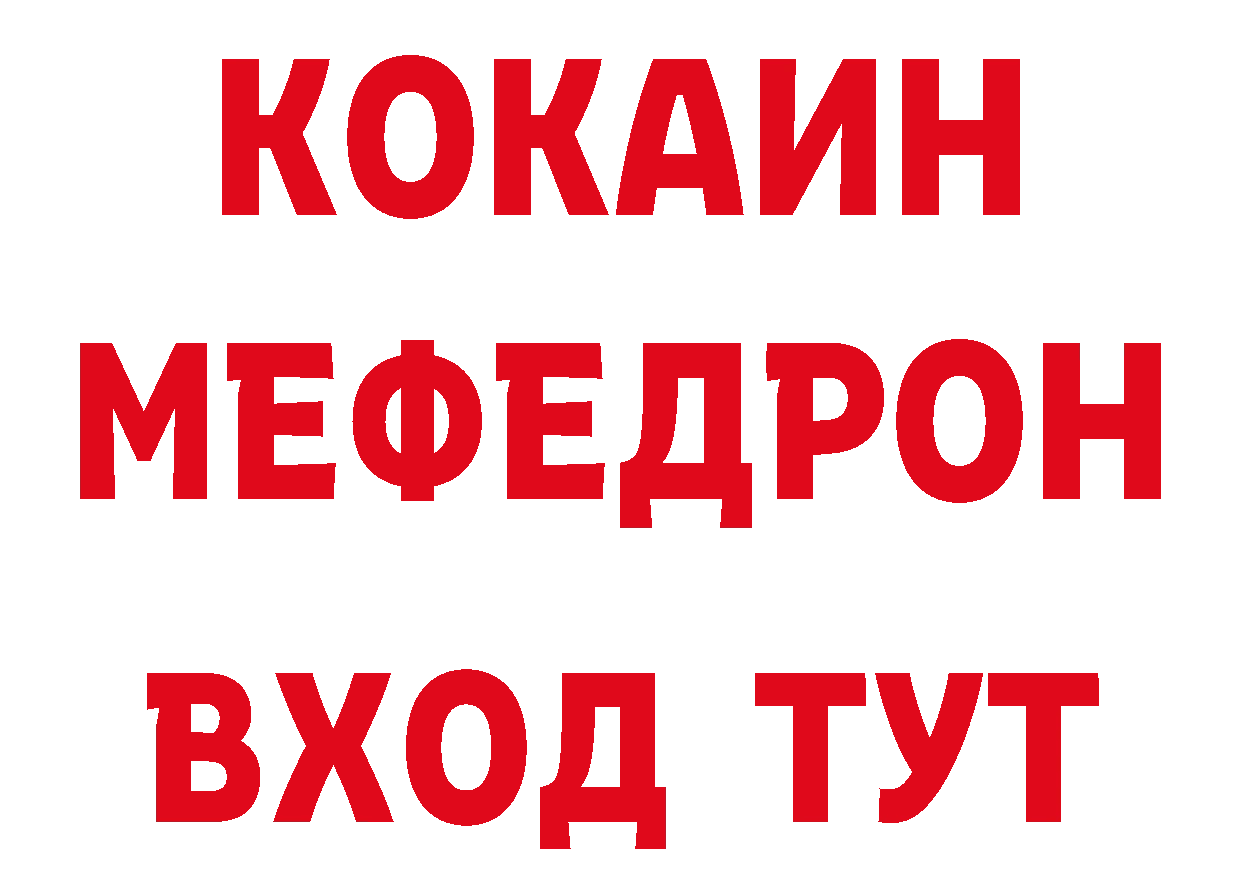 КОКАИН
МЕФЕДРОН
ВХОД ТУТ